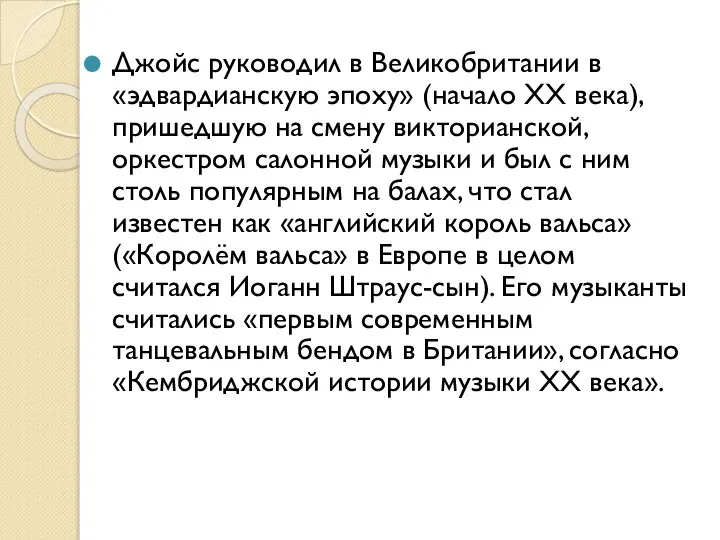 Джойс руководил в Великобритании в «эдвардианскую эпоху» (начало XX века), пришедшую на смену викторианской, оркестром салонной музыки и был с ним столь популярным на балах, что стал известен как «английский король вальса» («Королём вальса» в Европе в целом считался Иоганн Штраус-сын). Его музыканты считались «первым современным танцевальным бендом в Британии», согласно «Кембриджской истории музыки XX века».